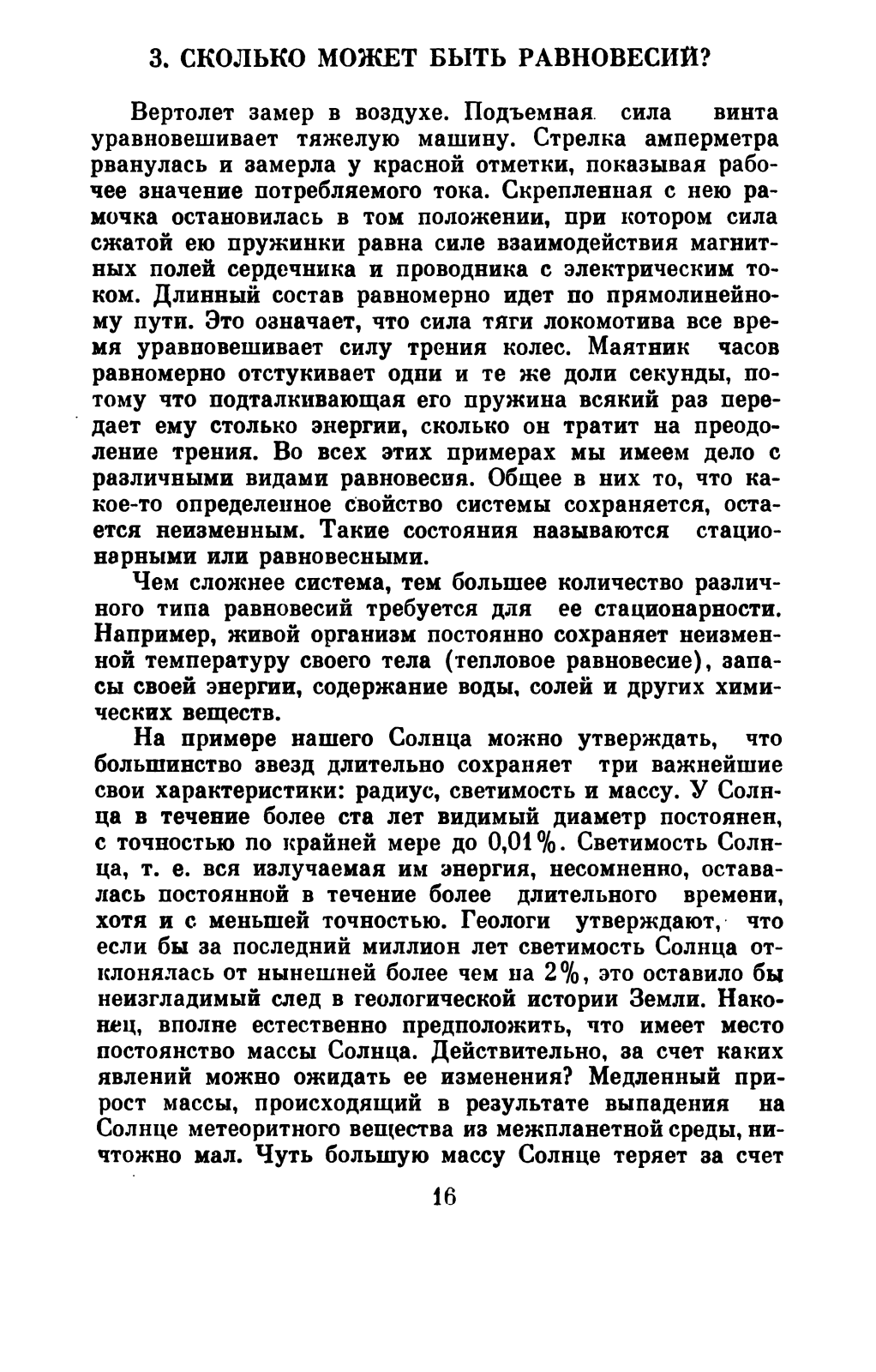 3. СКОЛЬКО МОЖЕТ БЫТЬ РАВНОВЕСИЙ?

Вертолет замер в воздухе. Подъемная сила винта уравновешивает тяжелую машину. Стрелка амперметра рванулась и замерла у красной отметки, показывая рабочее значение потребляемого тока. Скрепленная с нею рамочка остановилась в том положении, при котором сила сжатой ею пружинки равна силе взаимодействия магнитных полей сердечника и проводника с электрическим током. Длинный состав равномерно идет по прямолинейному пути. Это означает, что сила тяги локомотива все время уравновешивает силу трения колес. Маятник часов равномерно отстукивает одни и те же доли секунды, потому что подталкивающая его пружина всякий раз передает ему столько энергии, сколько он тратит на преодоление трения. Во всех этих примерах мы имеем дело с различными видами равновесия. Общее в них то, что какое-то определенное свойство системы сохраняется, остается неизменным. Такие состояния называются стационарными или равновесными.

Чем сложнее система, тем большее количество различного типа равновесий требуется для ее стационарности. Например, живой организм постоянно сохраняет неизменной температуру своего тела (тепловое равновесие), запасы своей энергии, содержание воды, солей и других химических веществ.

На примере нашего Солнца можно утверждать, что большинство звезд длительно сохраняет три важнейшие свои характеристики: радиус, светимость и массу. У Солнца в течение более ста лет видимый диаметр постоянен, с точностью по крайней мере до 0,01%. Светимость Солнца, т. е. вся излучаемая им энергия, несомненно, оставалась постоянной в течение более длительного времени, хотя и с меньшей точностью. Геологи утверждают, что если бы за последний миллион лет светимость Солнца отклонялась от нынешней более чем на 2%, это оставило бы неизгладимый след в геологической истории Земли. Наконец, вполне естественно предположить, что имеет место постоянство массы Солнца. Действительно, за счет каких явлений можно ожидать ее изменения? Медленный прирост массы, происходящий в результате выпадения на Солнце метеоритного вещества из межпланетной среды, ничтожно мал. Чуть большую массу Солнце теряет за счет

16